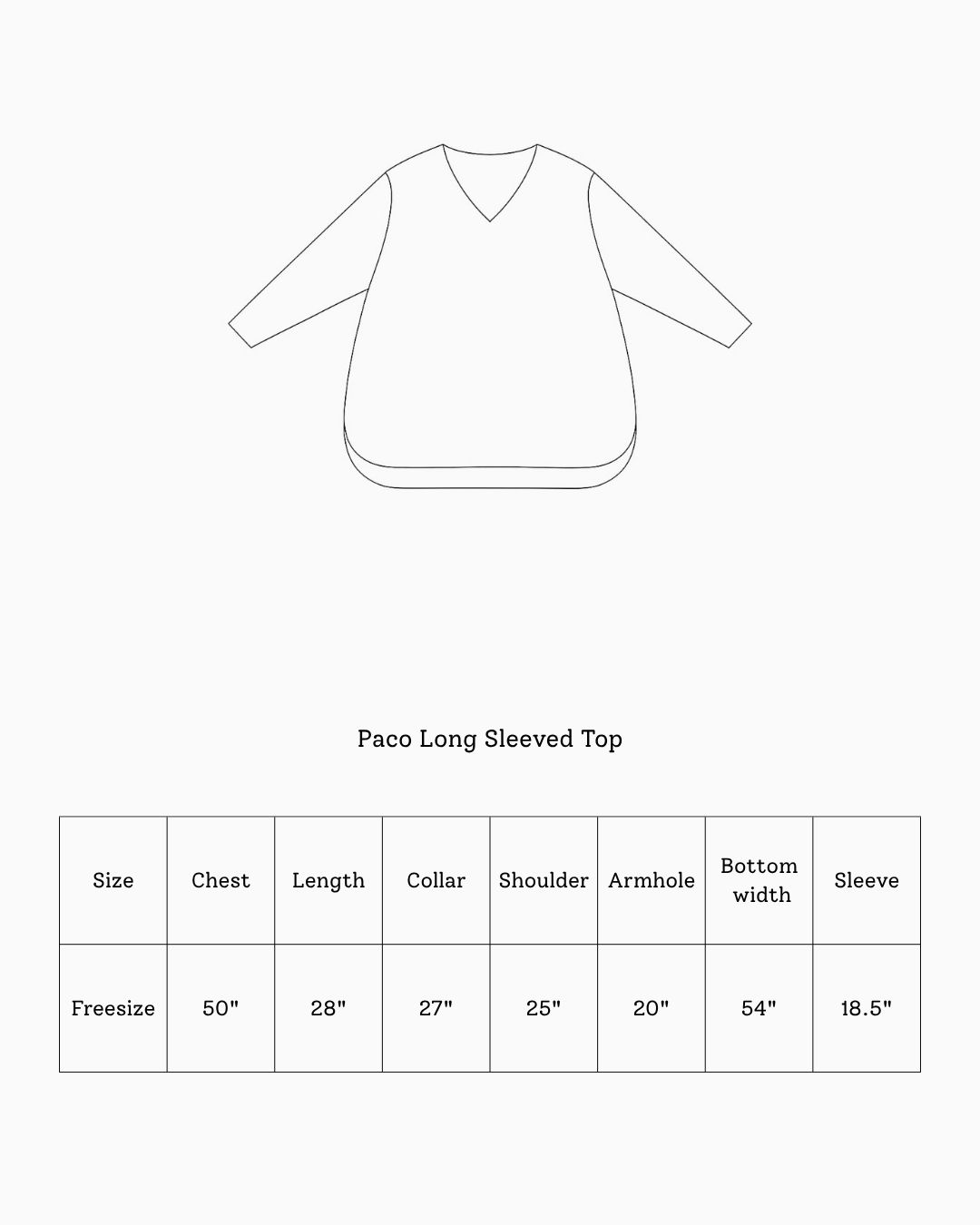 Paco Long Sleeved Top

| Size | Chest | Length | Collar | Shoulder | Armhole | Bottom width | Sleeve |
|---|---|---|---|---|---|---|---|
| Freesize | 50" | 28" | 27" | 25" | 20" | 54" | 18.5" |